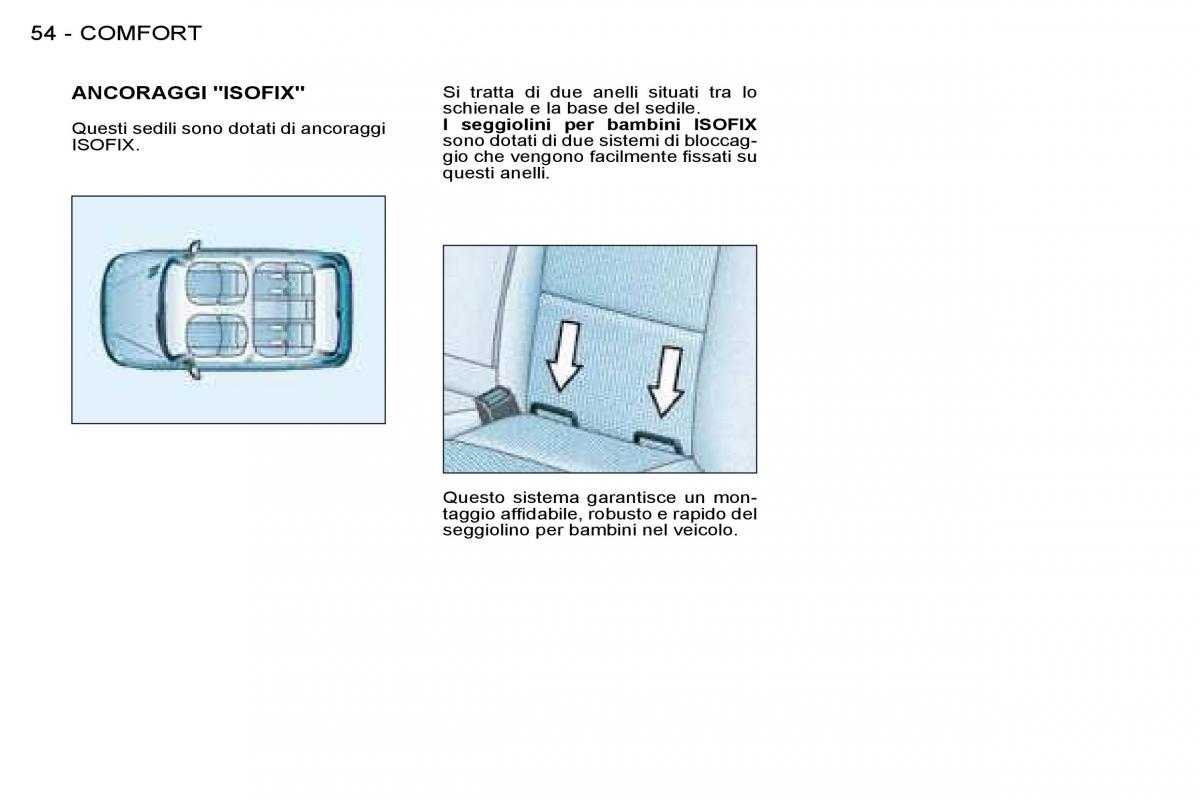 54 - COMFORT

ANCORAGGI "ISOFIX"

Questi sedili sono dotati di ancoraggi ISOFIX.

Si tratta di due anelli situati tra lo schienale e la base del sedile.
I seggiolini per bambini ISOFIX sono dotati di due sistemi di bloccaggio che vengono facilmente fissati su questi anelli.

Questo sistema garantisce un montaggio affidabile, robusto e rapido del seggiolino per bambini nel veicolo.